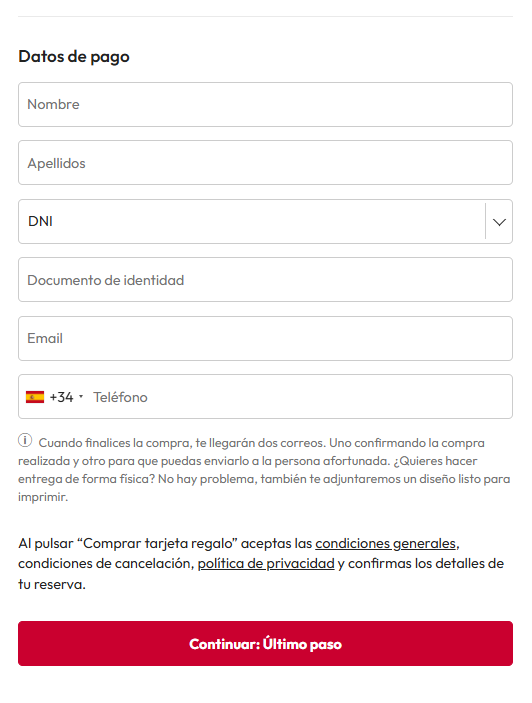 Datos de pago

Nombre

Apellidos

DNI

Documento de identidad

Email

+34 Teléfono

Cuando finalices la compra, te llegarán dos correos. Uno confirmando la compra realizada y otro para que puedas enviarlo a la persona afortunada. ¿Quieres hacer entrega de forma física? No hay problema, también te adjuntaremos un diseño listo para imprimir.

Al pulsar “Comprar tarjeta regalo” aceptas las condiciones generales, condiciones de cancelación, política de privacidad y confirmas los detalles de tu reserva.

Continuar: Último paso